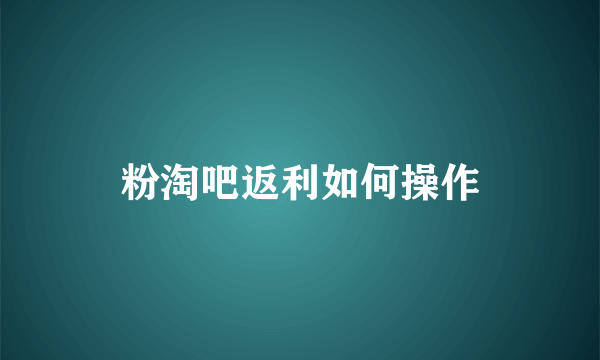 粉淘吧返利如何操作